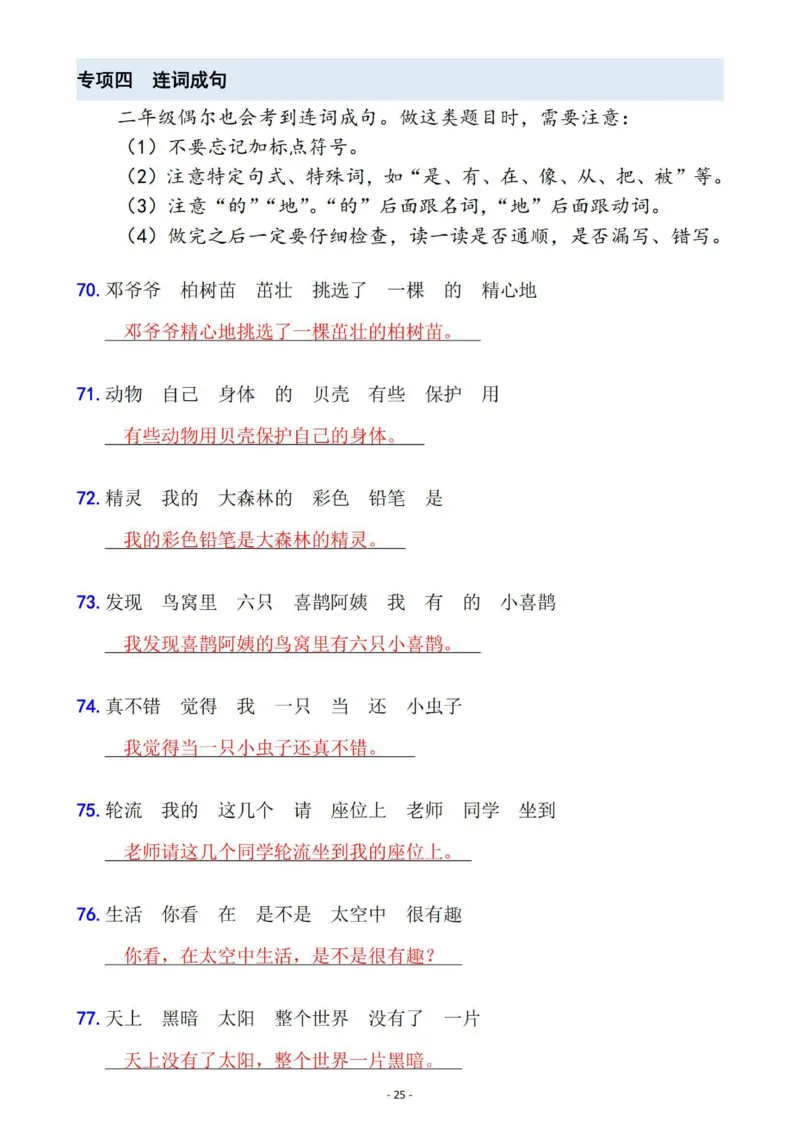 专项四　连词成句

二年级偶尔也会考到连词成句。做这类题目时，需要注意：
（1）不要忘记加标点符号。
（2）注意特定句式、特殊词，如“是、有、在、像、从、把、被”等。
（3）注意“的”“地”。“的”后面跟名词，“地”后面跟动词。
（4）做完之后一定要仔细检查，读一读是否通顺，是否漏写、错写。

70. 邓爷爷　柏树苗　茁壮　挑选了　一棵　的　精心地
邓爷爷精心地挑选了一棵茁壮的柏树苗。

71. 动物　自己　身体　的　贝壳　有些　保护　用
有些动物用贝壳保护自己的身体。

72. 精灵　我的　大森林的　彩色　铅笔　是
我的彩色铅笔是大森林的精灵。

73. 发现　鸟窝里　六只　喜鹊阿姨　我　有　的　小喜鹊
我发现喜鹊阿姨的鸟窝里有六只小喜鹊。

74. 真不错　觉得　我　一只　当　还　小虫子
我觉得当一只小虫子还真不错。

75. 轮流　我的　这几个　请　座位上　老师　同学　坐到
老师请这几个同学轮流坐到我的座位上。

76. 生活　你看　在　是不是　太空中　很有趣
你看，在太空中生活，是不是很有趣？

77. 天上　黑暗　太阳　整个世界　没有了　一片
天上没有了太阳，整个世界一片黑暗。

- 25 -